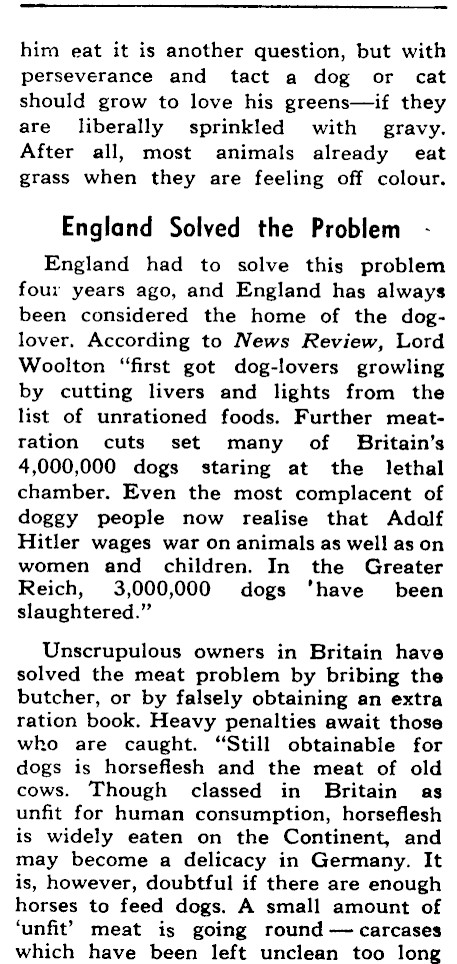 him eat it is another question, but with perseverance and tact a dog or cat should grow to love his greens—if they are liberally sprinkled with gravy. After all, most animals already eat grass when they are feeling off colour.

England Solved the Problem

England had to solve this problem four years ago, and England has always been considered the home of the dog-lover. According to News Review, Lord Woolton "first got dog-lovers growling by cutting livers and lights from the list of unrationed foods. Further meat-ration cuts set many of Britain's 4,000,000 dogs staring at the lethal chamber. Even the most complacent of doggy people now realise that Adolf Hitler wages war on animals as well as on women and children. In the Greater Reich, 3,000,000 dogs 'have been slaughtered."

Unscrupulous owners in Britain have solved the meat problem by bribing the butcher, or by falsely obtaining an extra ration book. Heavy penalties await those who are caught. "Still obtainable for dogs is horseflesh and the meat of old cows. Though classed in Britain as unfit for human consumption, horseflesh is widely eaten on the Continent, and may become a delicacy in Germany. It is, however, doubtful if there are enough horses to feed dogs. A small amount of 'unfit' meat is going round — carcases which have been left unclean too long